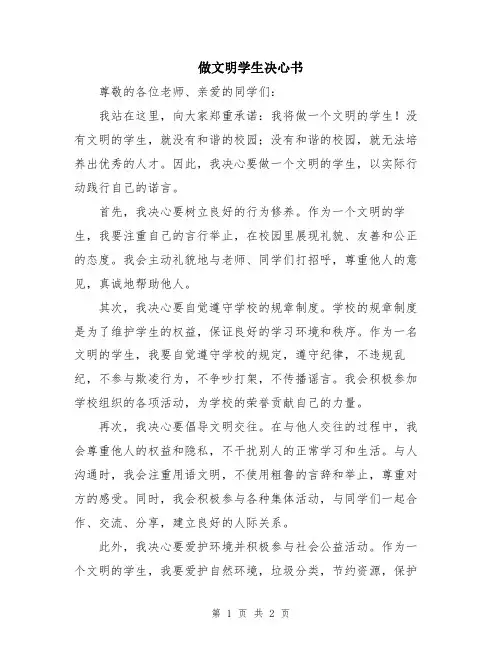 做文明学生决心书

尊敬的各位老师、亲爱的同学们：

我站在这里，向大家郑重承诺：我将做一个文明的学生！没有文明的学生，就没有和谐的校园；没有和谐的校园，就无法培养出优秀的人才。因此，我决心要做一个文明的学生，以实际行动践行自己的诺言。

首先，我决心要树立良好的行为修养。作为一个文明的学生，我要注重自己的言行举止，在校园里展现礼貌、友善和公正的态度。我会主动礼貌地与老师、同学们打招呼，尊重他人的意见，真诚地帮助他人。

其次，我决心要自觉遵守学校的规章制度。学校的规章制度是为了维护学生的权益，保证良好的学习环境和秩序。作为一名文明的学生，我要自觉遵守学校的规定，遵守纪律，不违规乱纪，不参与欺凌行为，不争吵打架，不传播谣言。我会积极参加学校组织的各项活动，为学校的荣誉贡献自己的力量。

再次，我决心要倡导文明交往。在与他人交往的过程中，我会尊重他人的权益和隐私，不干扰别人的正常学习和生活。与人沟通时，我会注重用语文明，不使用粗鲁的言辞和举止，尊重对方的感受。同时，我会积极参与各种集体活动，与同学们一起合作、交流、分享，建立良好的人际关系。

此外，我决心要爱护环境并积极参与社会公益活动。作为一个文明的学生，我要爱护自然环境，垃圾分类，节约资源，保护

第 1 页 共 2 页